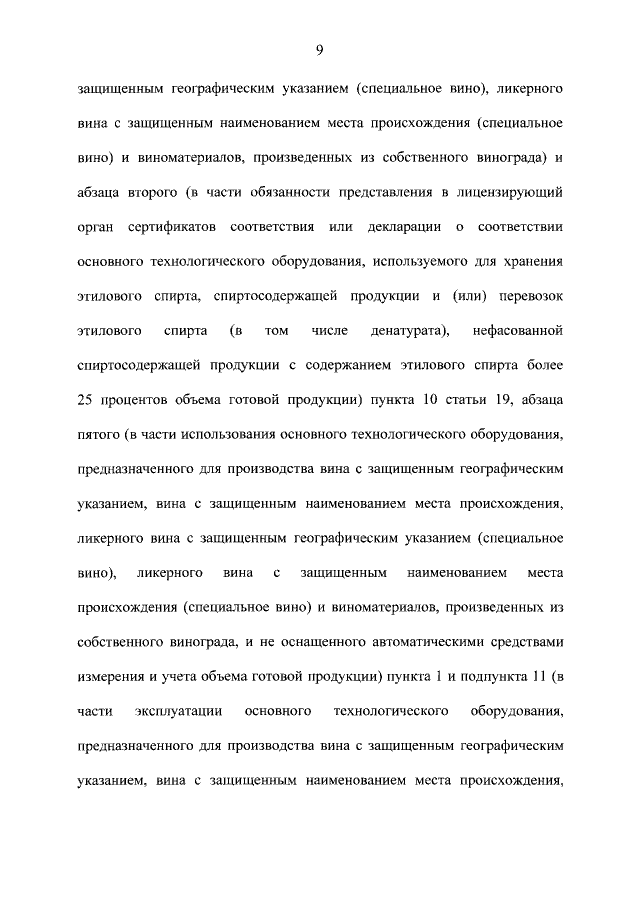 9

защищенным географическим указанием (специальное вино), ликерного вина с защищенным наименованием места происхождения (специальное вино) и виноматериалов, произведенных из собственного винограда) и абзаца второго (в части обязанности представления в лицензирующий орган сертификатов соответствия или декларации о соответствии основного технологического оборудования, используемого для хранения этилового спирта, спиртосодержащей продукции и (или) перевозок этилового спирта (в том числе денатурата), нефасованной спиртосодержащей продукции с содержанием этилового спирта более 25 процентов объема готовой продукции) пункта 10 статьи 19, абзаца пятого (в части использования основного технологического оборудования, предназначенного для производства вина с защищенным географическим указанием, вина с защищенным наименованием места происхождения, ликерного вина с защищенным географическим указанием (специальное вино), ликерного вина с защищенным наименованием места происхождения (специальное вино) и виноматериалов, произведенных из собственного винограда, и не оснащенного автоматическими средствами измерения и учета объема готовой продукции) пункта 1 и подпункта 11 (в части эксплуатации основного технологического оборудования, предназначенного для производства вина с защищенным географическим указанием, вина с защищенным наименованием места происхождения,